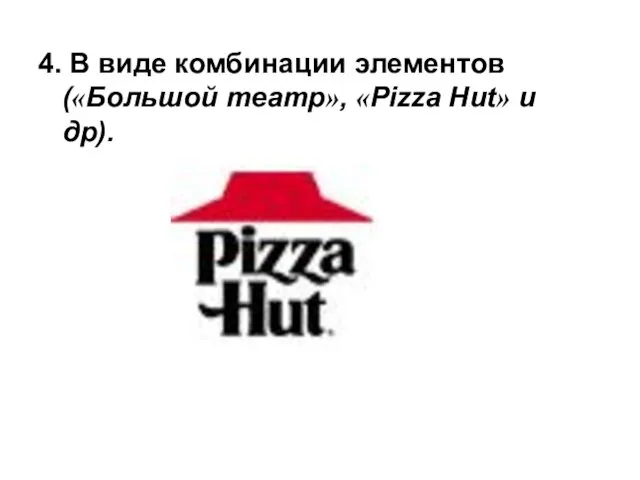 4. В виде комбинации элементов («Большой театр», «Pizza Hut» и др).

Pizza Hut.